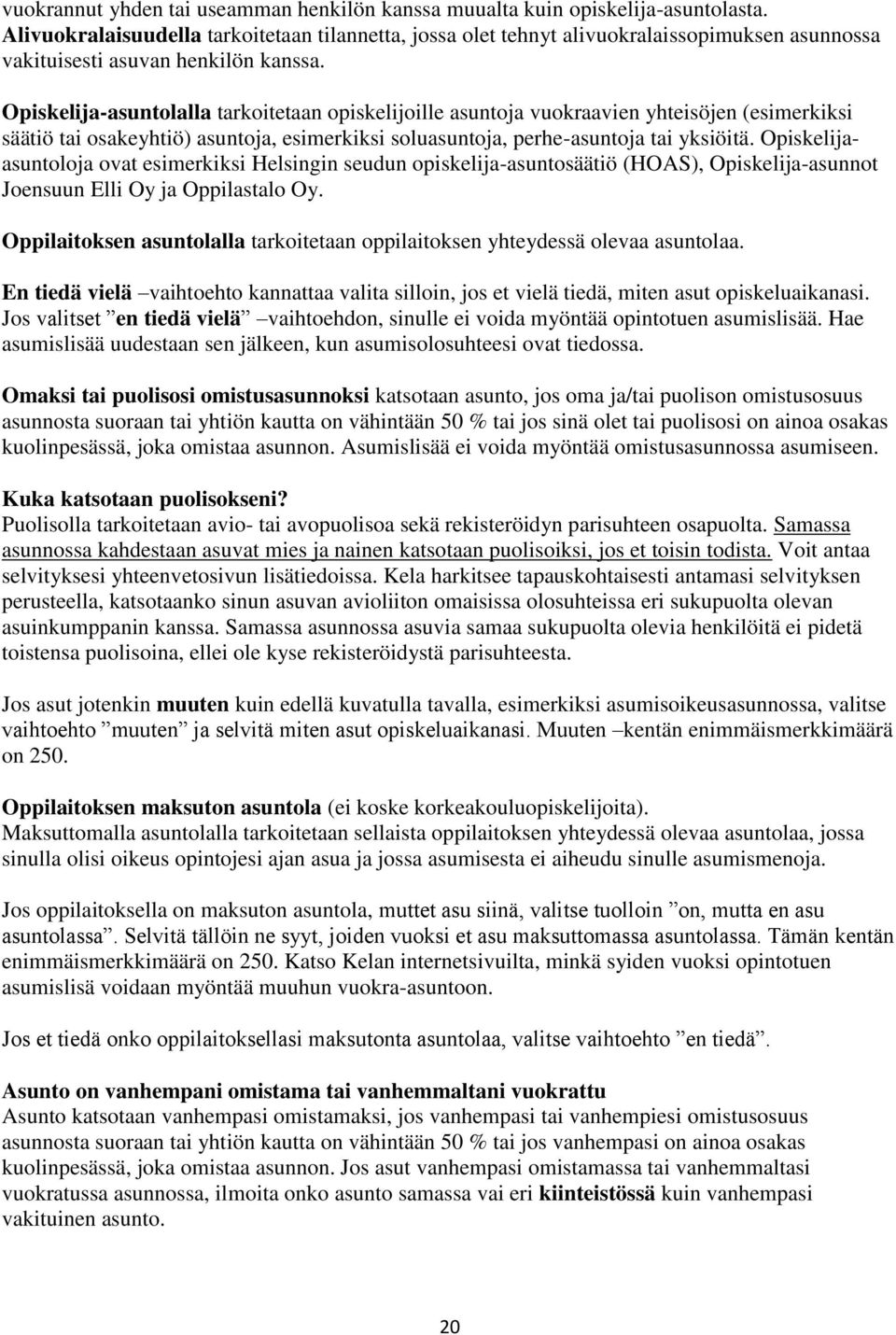 vuokrannut yhden tai useamman henkilön kanssa muualta kuin opiskelija-asuntolasta. Alivuokralaisuudella tarkoitetaan tilannetta, jossa olet tehnyt alivuokralaissopimuksen asunnossa vakituisesti asuvan henkilön kanssa.

Opiskelija-asuntolalla tarkoitetaan opiskelijoille asuntoja vuokraavien yhteisöjen (esimerkiksi säätiö tai osakeyhtiö) asuntoja, esimerkiksi soluasuntoja, perhe-asuntoja tai yksiöitä. Opiskelija-asuntoloja ovat esimerkiksi Helsingin seudun opiskelija-asuntosäätiö (HOAS), Opiskelija-asunnot Joensuun Elli Oy ja Oppilastalo Oy.

Oppilaitoksen asuntolalla tarkoitetaan oppilaitoksen yhteydessä olevaa asuntolaa.

En tiedä vielä –vaihtoehto kannattaa valita silloin, jos et vielä tiedä, miten asut opiskeluaikanasi. Jos valitset ”en tiedä vielä” –vaihtoehdon, sinulle ei voida myöntää opintotuen asumislisää. Hae asumislisää uudestaan sen jälkeen, kun asumisolosuhteesi ovat tiedossa.

Omaksi tai puolisosi omistusasunnoksi katsotaan asunto, jos oma ja/tai puolison omistusosuus asunnosta suoraan tai yhtiön kautta on vähintään 50 % tai jos sinä olet tai puolisosi on ainoa osakas kuolinpesässä, joka omistaa asunnon. Asumislisää ei voida myöntää omistusasunnossa asumiseen.

Kuka katsotaan puolisokseni?
Puolisolla tarkoitetaan avio- tai avopuolisoa sekä rekisteröidyn parisuhteen osapuolta. Samassa asunnossa kahdestaan asuvat mies ja nainen katsotaan puolisoiksi, jos et toisin todista. Voit antaa selvityksesi yhteenvetosivun lisätiedoissa. Kela harkitsee tapauskohtaisesti antamasi selvityksen perusteella, katsotaanko sinun asuvan avioliiton omaisissa olosuhteissa eri sukupuolta olevan asuinkumppanin kanssa. Samassa asunnossa asuvia samaa sukupuolta olevia henkilöitä ei pidetä toistensa puolisoina, ellei ole kyse rekisteröidystä parisuhteesta.

Jos asut jotenkin muuten kuin edellä kuvatulla tavalla, esimerkiksi asumisoikeusasunnossa, valitse vaihtoehto ”muuten” ja selvitä miten asut opiskeluaikanasi. Muuten –kentän enimmäismerkkimäärä on 250.

Oppilaitoksen maksuton asuntola (ei koske korkeakouluopiskelijoita).
Maksuttomalla asuntolalla tarkoitetaan sellaista oppilaitoksen yhteydessä olevaa asuntolaa, jossa sinulla olisi oikeus opintojesi ajan asua ja jossa asumisesta ei aiheudu sinulle asumismenoja.

Jos oppilaitoksella on maksuton asuntola, muttet asu siinä, valitse tuolloin ”on, mutta en asu asuntolassa”. Selvitä tällöin ne syyt, joiden vuoksi et asu maksuttomassa asuntolassa. Tämän kentän enimmäismerkkimäärä on 250. Katso Kelan internetsivuilta, minkä syiden vuoksi opintotuen asumislisä voidaan myöntää muuhun vuokra-asuntoon.

Jos et tiedä onko oppilaitoksellasi maksutonta asuntolaa, valitse vaihtoehto ”en tiedä”.

Asunto on vanhempani omistama tai vanhemmaltani vuokrattu
Asunto katsotaan vanhempasi omistamaksi, jos vanhempasi tai vanhempiesi omistusosuus asunnosta suoraan tai yhtiön kautta on vähintään 50 % tai jos vanhempasi on ainoa osakas kuolinpesässä, joka omistaa asunnon. Jos asut vanhempasi omistamassa tai vanhemmaltasi vuokratussa asunnossa, ilmoita onko asunto samassa vai eri kiinteistössä kuin vanhempasi vakituinen asunto.

20